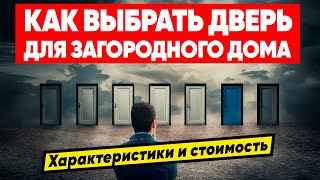 КАК ВЫБРАТЬ ДВЕРЬ ДЛЯ ЗАГОРОДНОГО ДОМА

Характеристики и стоимость